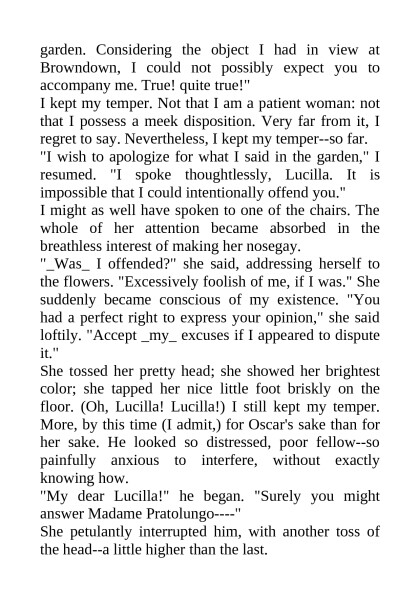 garden. Considering the object I had in view at Browndown, I could not possibly expect you to accompany me. True! quite true!"

I kept my temper. Not that I am a patient woman: not that I possess a meek disposition. Very far from it, I regret to say. Nevertheless, I kept my temper--so far.

"I wish to apologize for what I said in the garden," I resumed. "I spoke thoughtlessly, Lucilla. It is impossible that I could intentionally offend you."

I might as well have spoken to one of the chairs. The whole of her attention became absorbed in the breathless interest of making her nosegay.

"_Was_ I offended?" she said, addressing herself to the flowers. "Excessively foolish of me, if I was." She suddenly became conscious of my existence. "You had a perfect right to express your opinion," she said loftily. "Accept _my_ excuses if I appeared to dispute it."

She tossed her pretty head; she showed her brightest color; she tapped her nice little foot briskly on the floor. (Oh, Lucilla! Lucilla!) I still kept my temper. More, by this time (I admit,) for Oscar's sake than for her sake. He looked so distressed, poor fellow--so painfully anxious to interfere, without exactly knowing how.

"My dear Lucilla!" he began. "Surely you might answer Madame Pratolungo----"

She petulantly interrupted him, with another toss of the head--a little higher than the last.